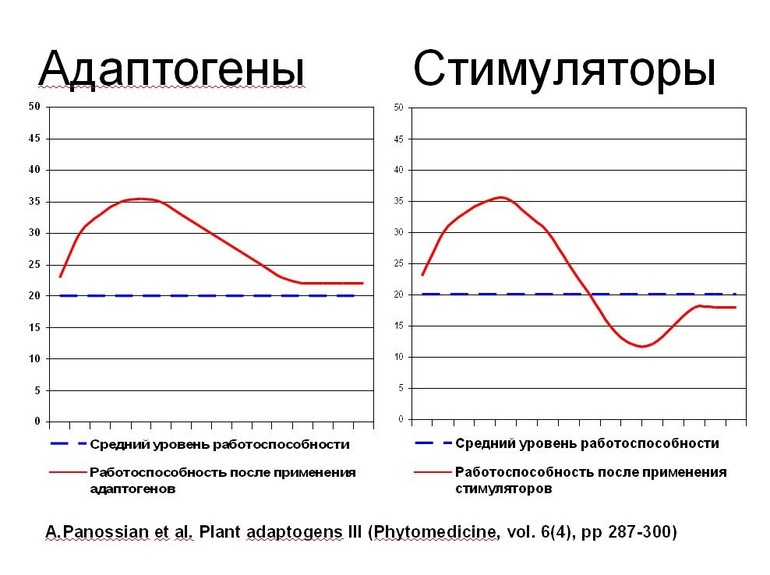 Адаптогены

50
45
40
35
30
25
20
15
10
5
0

Средний уровень работоспособности

Работоспособность после применения адаптогенов

Стимуляторы

50
45
40
35
30
25
20
15
10
5
0

Средний уровень работоспособности

Работоспособность после применения стимуляторов

A.Panossian et al. Plant adaptogens III (Phytomedicine, vol. 6(4), pp 287-300)